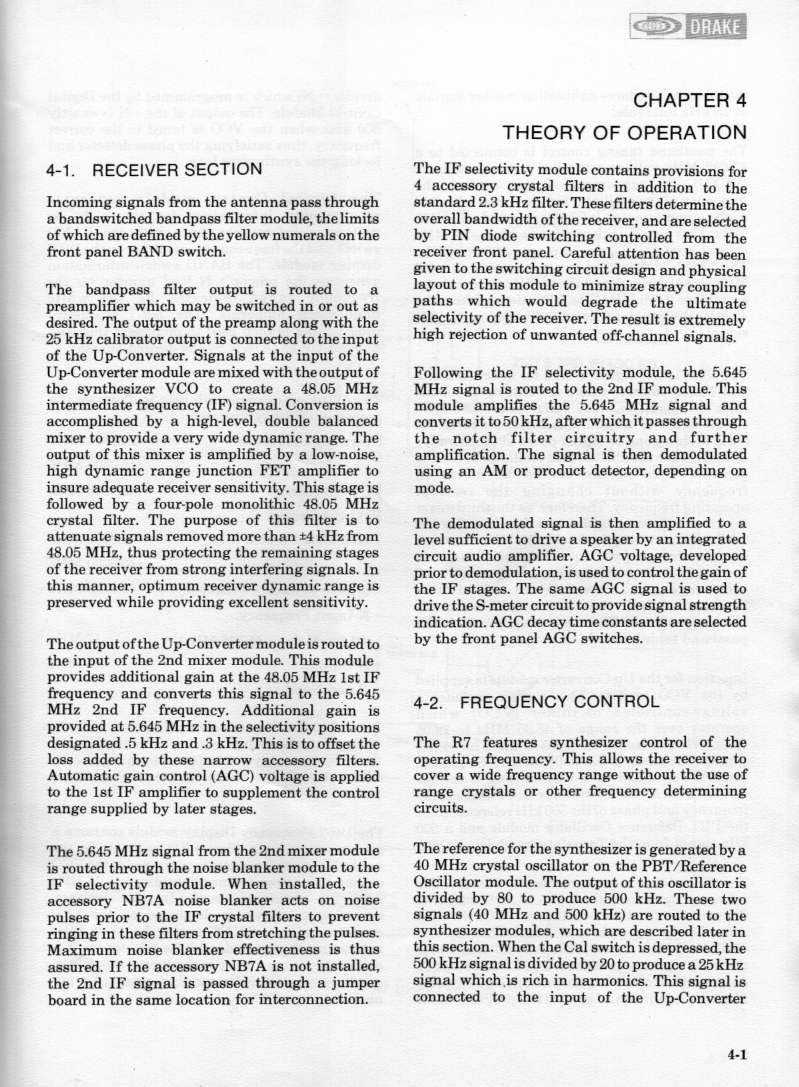 DRAKE

CHAPTER 4
THEORY OF OPERATION

4-1. RECEIVER SECTION

Incoming signals from the antenna pass through a bandswitched bandpass filter module, the limits of which are defined by the yellow numerals on the front panel BAND switch.

The bandpass filter output is routed to a preamplifier which may be switched in or out as desired. The output of the preamp along with the 25 kHz calibrator output is connected to the input of the Up-Converter. Signals at the input of the Up-Converter module are mixed with the output of the synthesizer VCO to create a 48.05 MHz intermediate frequency (IF) signal. Conversion is accomplished by a high-level, double balanced mixer to provide a very wide dynamic range. The output of this mixer is amplified by a low-noise, high dynamic range junction FET amplifier to insure adequate receiver sensitivity. This stage is followed by a four-pole monolithic 48.05 MHz crystal filter. The purpose of this filter is to attenuate signals removed more than ±4 kHz from 48.05 MHz, thus protecting the remaining stages of the receiver from strong interfering signals. In this manner, optimum receiver dynamic range is preserved while providing excellent sensitivity.

The output of the Up-Converter module is routed to the input of the 2nd mixer module. This module provides additional gain at the 48.05 MHz 1st IF frequency and converts this signal to the 5.645 MHz 2nd IF frequency. Additional gain is provided at 5.645 MHz in the selectivity positions designated .5 kHz and .3 kHz. This is to offset the loss added by these narrow accessory filters. Automatic gain control (AGC) voltage is applied to the 1st IF amplifier to supplement the control range supplied by later stages.

The 5.645 MHz signal from the 2nd mixer module is routed through the noise blanker module to the IF selectivity module. When installed, the accessory NB7A noise blanker acts on noise pulses prior to the IF crystal filters to prevent ringing in these filters from stretching the pulses. Maximum noise blanker effectiveness is thus assured. If the accessory NB7A is not installed, the 2nd IF signal is passed through a jumper board in the same location for interconnection.

The IF selectivity module contains provisions for 4 accessory crystal filters in addition to the standard 2.3 kHz filter. These filters determine the overall bandwidth of the receiver, and are selected by PIN diode switching controlled from the receiver front panel. Careful attention has been given to the switching circuit design and physical layout of this module to minimize stray coupling paths which would degrade the ultimate selectivity of the receiver. The result is extremely high rejection of unwanted off-channel signals.

Following the IF selectivity module, the 5.645 MHz signal is routed to the 2nd IF module. This module amplifies the 5.645 MHz signal and converts it to 50 kHz, after which it passes through the notch filter circuitry and further amplification. The signal is then demodulated using an AM or product detector, depending on mode.

The demodulated signal is then amplified to a level sufficient to drive a speaker by an integrated circuit audio amplifier. AGC voltage, developed prior to demodulation, is used to control the gain of the IF stages. The same AGC signal is used to drive the S-meter circuit to provide signal strength indication. AGC decay time constants are selected by the front panel AGC switches.

4-2. FREQUENCY CONTROL

The R7 features synthesizer control of the operating frequency. This allows the receiver to cover a wide frequency range without the use of range crystals or other frequency determining circuits.

The reference for the synthesizer is generated by a 40 MHz crystal oscillator on the PBT/Reference Oscillator module. The output of this oscillator is divided by 80 to produce 500 kHz. These two signals (40 MHz and 500 kHz) are routed to the synthesizer modules, which are described later in this section. When the Cal switch is depressed, the 500 kHz signal is divided by 20 to produce a 25 kHz signal which is rich in harmonics. This signal is connected to the input of the Up-Converter

4-1